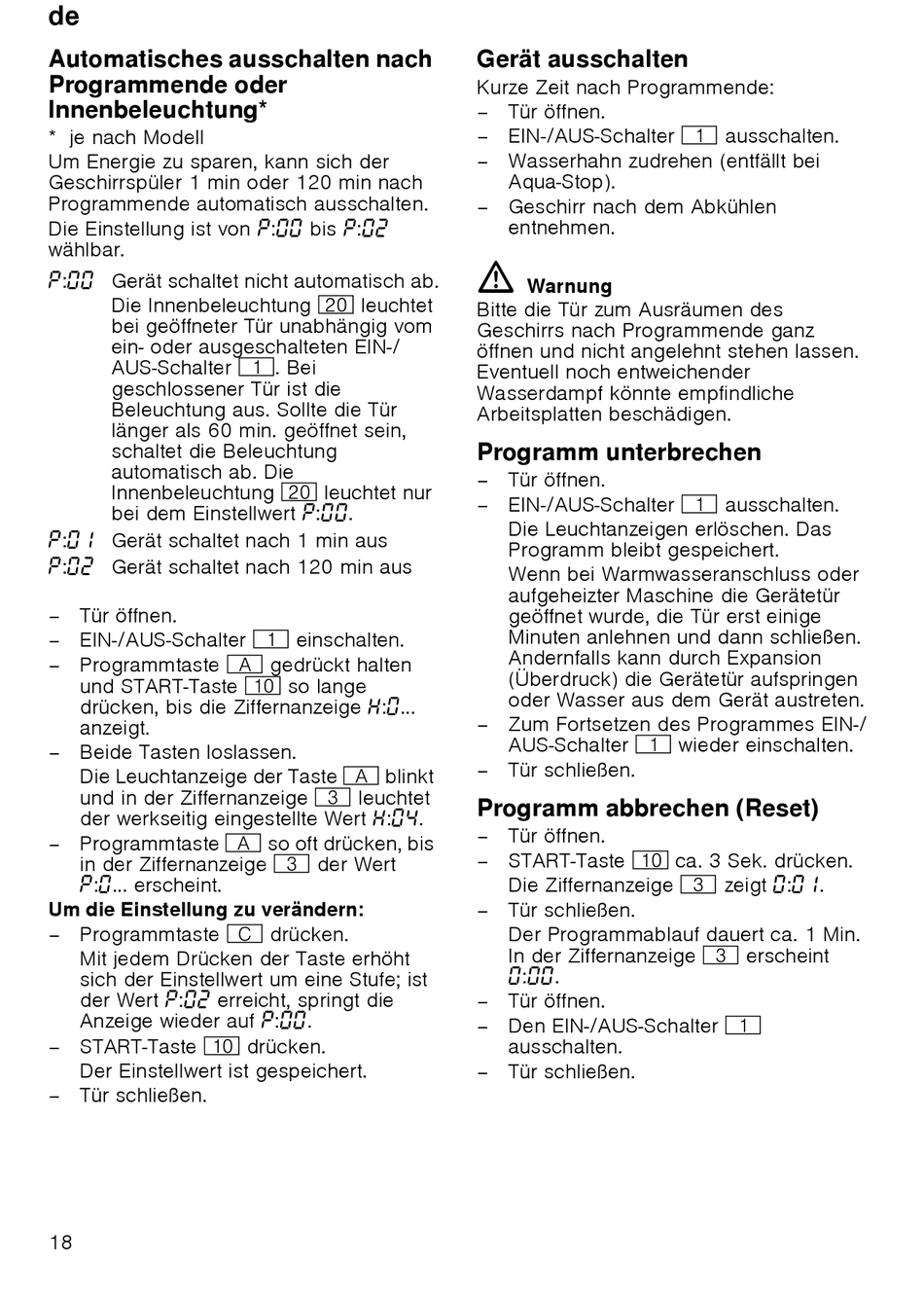 de

Automatisches ausschalten nach Programmende oder Innenbeleuchtung*

* je nach Modell

Um Energie zu sparen, kann sich der Geschirrspüler 1 min oder 120 min nach Programmende automatisch ausschalten. Die Einstellung ist von P:00 bis P:02 wählbar.

P:00 Gerät schaltet nicht automatisch ab. Die Innenbeleuchtung 20 leuchtet bei geöffneter Tür unabhängig vom ein- oder ausgeschalteten EIN-/AUS-Schalter 1. Bei geschlossener Tür ist die Beleuchtung aus. Sollte die Tür länger als 60 min. geöffnet sein, schaltet die Beleuchtung automatisch ab. Die Innenbeleuchtung 20 leuchtet nur bei dem Einstellwert P:00.

P:01 Gerät schaltet nach 1 min aus

P:02 Gerät schaltet nach 120 min aus

– Tür öffnen.
– EIN-/AUS-Schalter 1 einschalten.
– Programmtaste A gedrückt halten und START-Taste 10 so lange drücken, bis die Ziffernanzeige H:0... anzeigt.
– Beide Tasten loslassen.
Die Leuchtanzeige der Taste A blinkt und in der Ziffernanzeige 3 leuchtet der werkseitig eingestellte Wert H:04.
– Programmtaste A so oft drücken, bis in der Ziffernanzeige 3 der Wert P:0... erscheint.

Um die Einstellung zu verändern:
– Programmtaste C drücken.
Mit jedem Drücken der Taste erhöht sich der Einstellwert um eine Stufe; ist der Wert P:02 erreicht, springt die Anzeige wieder auf P:00.
– START-Taste 10 drücken.
Der Einstellwert ist gespeichert.
– Tür schließen.

Gerät ausschalten

Kurze Zeit nach Programmende:
– Tür öffnen.
– EIN-/AUS-Schalter 1 ausschalten.
– Wasserhahn zudrehen (entfällt bei Aqua-Stop).
– Geschirr nach dem Abkühlen entnehmen.

Warnung
Bitte die Tür zum Ausräumen des Geschirrs nach Programmende ganz öffnen und nicht angelehnt stehen lassen. Eventuell noch entweichender Wasserdampf könnte empfindliche Arbeitsplatten beschädigen.

Programm unterbrechen

– Tür öffnen.
– EIN-/AUS-Schalter 1 ausschalten.
Die Leuchtanzeigen erlöschen. Das Programm bleibt gespeichert.
Wenn bei Warmwasseranschluss oder aufgeheizter Maschine die Gerätetür geöffnet wurde, die Tür erst einige Minuten anlehnen und dann schließen. Andernfalls kann durch Expansion (Überdruck) die Gerätetür aufspringen oder Wasser aus dem Gerät austreten.
– Zum Fortsetzen des Programmes EIN-/AUS-Schalter 1 wieder einschalten.
– Tür schließen.

Programm abbrechen (Reset)

– Tür öffnen.
– START-Taste 10 ca. 3 Sek. drücken.
Die Ziffernanzeige 3 zeigt 0:01.
– Tür schließen.
Der Programmablauf dauert ca. 1 Min. In der Ziffernanzeige 3 erscheint 0:00.
– Tür öffnen.
– Den EIN-/AUS-Schalter 1 ausschalten.
– Tür schließen.

18